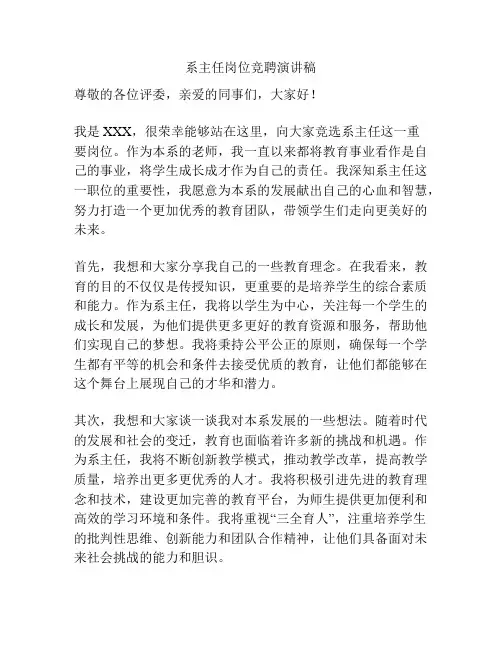 系主任岗位竞聘演讲稿

尊敬的各位评委，亲爱的同事们，大家好！

我是 XXX，很荣幸能够站在这里，向大家竞选系主任这一重要岗位。作为本系的老师，我一直以来都将教育事业看作是自己的事业，将学生成长成才作为自己的责任。我深知系主任这一职位的重要性，我愿意为本系的发展献出自己的心血和智慧，努力打造一个更加优秀的教育团队，带领学生们走向更美好的未来。

首先，我想和大家分享我自己的一些教育理念。在我看来，教育的目的不仅仅是传授知识，更重要的是培养学生的综合素质和能力。作为系主任，我将以学生为中心，关注每一个学生的成长和发展，为他们提供更多更好的教育资源和服务，帮助他们实现自己的梦想。我将秉持公平公正的原则，确保每一个学生都有平等的机会和条件去接受优质的教育，让他们都能够在这个舞台上展现自己的才华和潜力。

其次，我想和大家谈一谈我对本系发展的一些想法。随着时代的发展和社会的变迁，教育也面临着许多新的挑战和机遇。作为系主任，我将不断创新教学模式，推动教学改革，提高教学质量，培养出更多更优秀的人才。我将积极引进先进的教育理念和技术，建设更加完善的教育平台，为师生提供更加便利和高效的学习环境和条件。我将重视“三全育人”，注重培养学生的批判性思维、创新能力和团队合作精神，让他们具备面对未来社会挑战的能力和胆识。